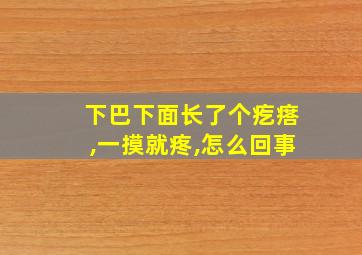 下巴下面长了个疙瘩,一摸就疼,怎么回事